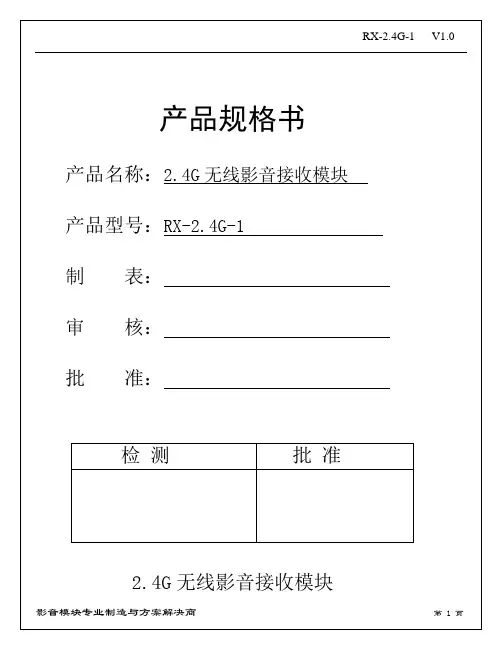 RX-2.4G-1 V1.0

产品规格书

产品名称：2.4G 无线影音接收模块

产品型号：RX-2.4G-1

制 表：

审 核：

批 准：

| 检 测 | 批 准 |
|---|---|
| | |

2.4G 无线影音接收模块

影音模块专业制造与方案解决商

第 1 页